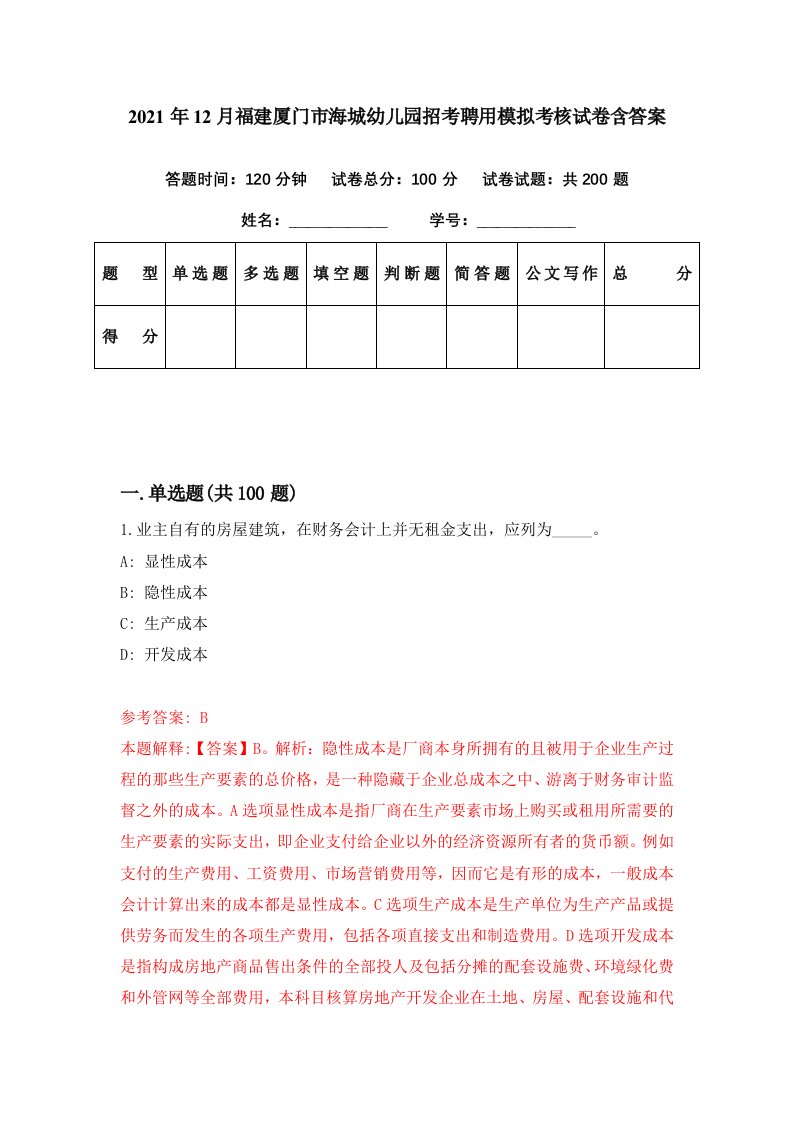 2021年12月福建厦门市海城幼儿园招考聘用模拟考核试卷含答案

答题时间：120分钟　试卷总分：100分　试卷试题：共200题

姓名：____________　学号：____________

| 题　型 | 单选题 | 多选题 | 填空题 | 判断题 | 简答题 | 公文写作 | 总　分 |
|---|---|---|---|---|---|---|---|
| 得　分 | | | | | | | |

一.单选题(共100题)

1.业主自有的房屋建筑，在财务会计上并无租金支出，应列为_____。

A: 显性成本

B: 隐性成本

C: 生产成本

D: 开发成本

参考答案: B

本题解释:【答案】B。解析：隐性成本是厂商本身所拥有的且被用于企业生产过程的那些生产要素的总价格，是一种隐藏于企业总成本之中、游离于财务审计监督之外的成本。A选项显性成本是指厂商在生产要素市场上购买或租用所需要的生产要素的实际支出，即企业支付给企业以外的经济资源所有者的货币额。例如支付的生产费用、工资费用、市场营销费用等，因而它是有形的成本，一般成本会计计算出来的成本都是显性成本。C选项生产成本是生产单位为生产产品或提供劳务而发生的各项生产费用，包括各项直接支出和制造费用。D选项开发成本是指构成房地产商品售出条件的全部投人及包括分摊的配套设施费、环境绿化费和外管网等全部费用，本科目核算房地产开发企业在土地、房屋、配套设施和代